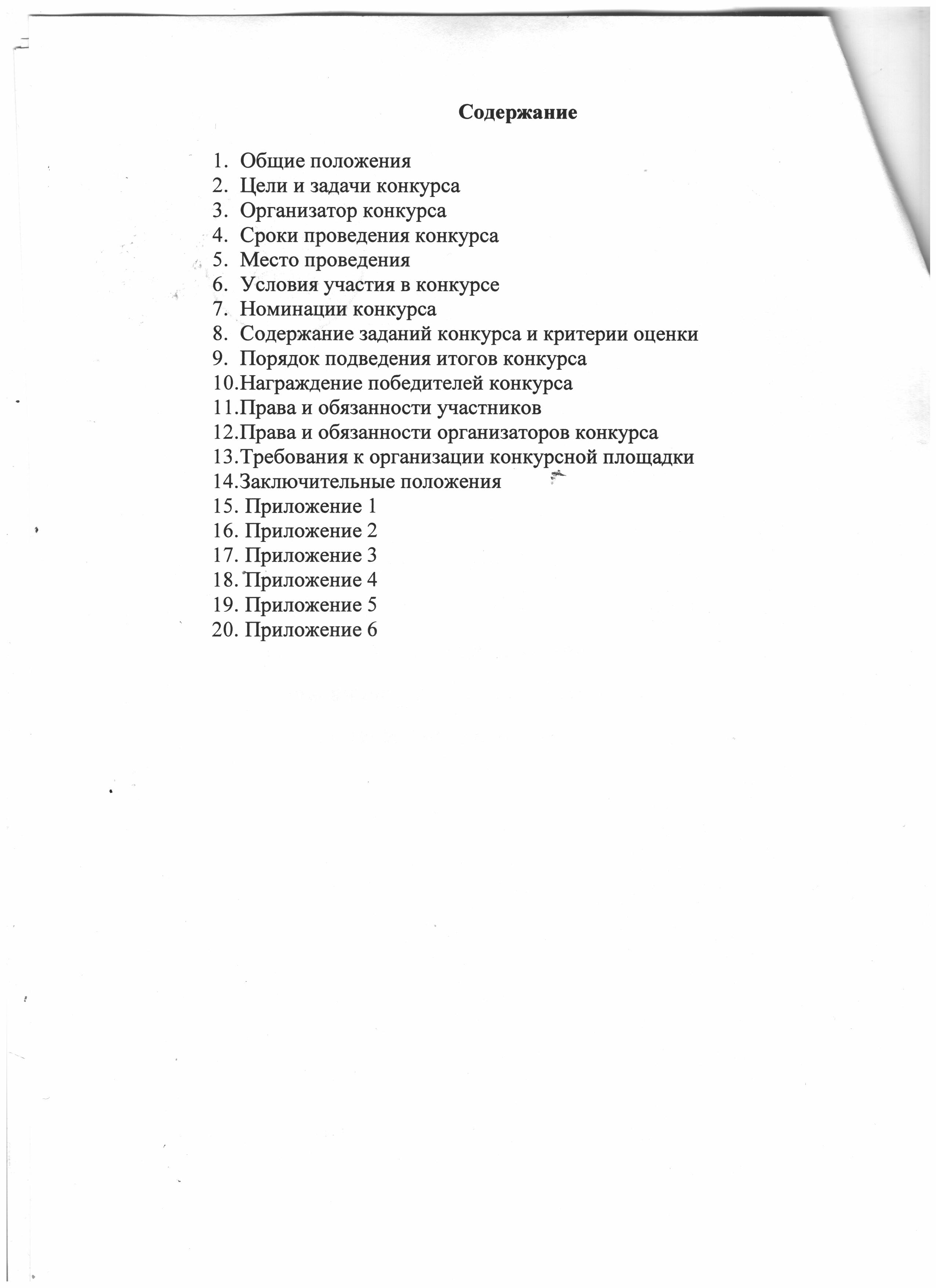 Содержание

1. Общие положения
2. Цели и задачи конкурса
3. Организатор конкурса
4. Сроки проведения конкурса
5. Место проведения
6. Условия участия в конкурсе
7. Номинации конкурса
8. Содержание заданий конкурса и критерии оценки
9. Порядок подведения итогов конкурса
10.Награждение победителей конкурса
11.Права и обязанности участников
12.Права и обязанности организаторов конкурса
13.Требования к организации конкурсной площадки
14.Заключительные положения
15. Приложение 1
16. Приложение 2
17. Приложение 3
18. Приложение 4
19. Приложение 5
20. Приложение 6